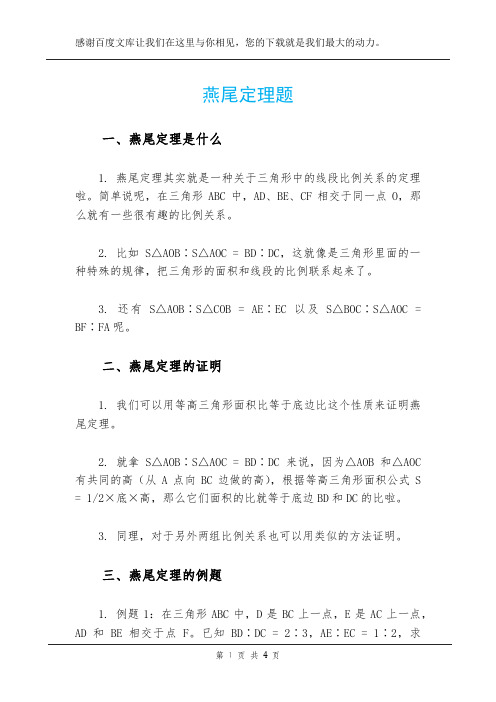 感谢百度文库让我们在这里与你相见，您的下载就是我们最大的动力。

燕尾定理题

一、燕尾定理是什么

1. 燕尾定理其实就是一种关于三角形中的线段比例关系的定理啦。简单说呢，在三角形 ABC 中，AD、BE、CF 相交于同一点 O，那么就有一些很有趣的比例关系。

2. 比如 S△AOB∶S△AOC = BD∶DC，这就像是三角形里面的一种特殊的规律，把三角形的面积和线段的比例联系起来了。

3. 还有 S△AOB∶S△COB = AE∶EC 以及 S△BOC∶S△AOC = BF∶FA 呢。

二、燕尾定理的证明

1. 我们可以用等高三角形面积比等于底边比这个性质来证明燕尾定理。

2. 就拿 S△AOB∶S△AOC = BD∶DC 来说，因为△AOB 和△AOC 有共同的高（从 A 点向 BC 边做的高），根据等高三角形面积公式 S = 1/2×底×高，那么它们面积的比就等于底边 BD 和 DC 的比啦。

3. 同理，对于另外两组比例关系也可以用类似的方法证明。

三、燕尾定理的例题

1. 例题 1：在三角形 ABC 中，D 是 BC 上一点，E 是 AC 上一点，AD 和 BE 相交于点 F。已知 BD∶DC = 2∶3，AE∶EC = 1∶2，求

第 1 页 共 4 页